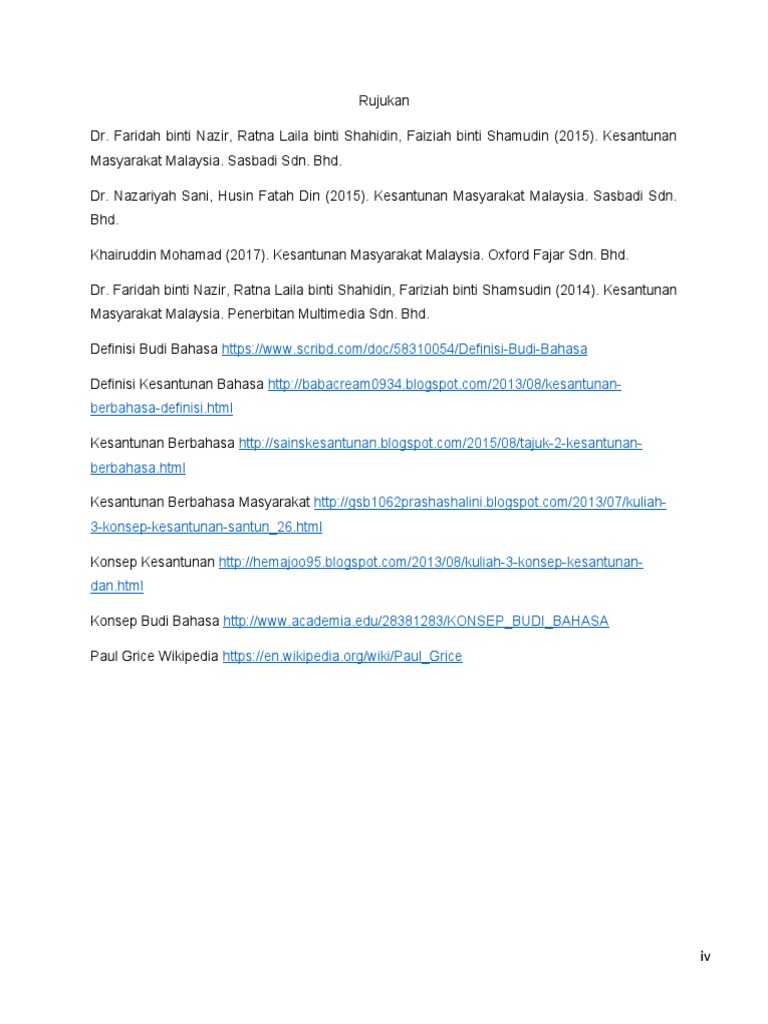 Rujukan

Dr. Faridah binti Nazir, Ratna Laila binti Shahidin, Faiziah binti Shamudin (2015). Kesantunan Masyarakat Malaysia. Sasbadi Sdn. Bhd.

Dr. Nazariyah Sani, Husin Fatah Din (2015). Kesantunan Masyarakat Malaysia. Sasbadi Sdn. Bhd.

Khairuddin Mohamad (2017). Kesantunan Masyarakat Malaysia. Oxford Fajar Sdn. Bhd.

Dr. Faridah binti Nazir, Ratna Laila binti Shahidin, Fariziah binti Shamsudin (2014). Kesantunan Masyarakat Malaysia. Penerbitan Multimedia Sdn. Bhd.

Definisi Budi Bahasa https://www.scribd.com/doc/58310054/Definisi-Budi-Bahasa

Definisi Kesantunan Bahasa http://babacream0934.blogspot.com/2013/08/kesantunan-berbahasa-definisi.html

Kesantunan Berbahasa http://sainskesantunan.blogspot.com/2015/08/tajuk-2-kesantunan-berbahasa.html

Kesantunan Berbahasa Masyarakat http://gsb1062prashashalini.blogspot.com/2013/07/kuliah-3-konsep-kesantunan-santun_26.html

Konsep Kesantunan http://hemajoo95.blogspot.com/2013/08/kuliah-3-konsep-kesantunan-dan.html

Konsep Budi Bahasa http://www.academia.edu/28381283/KONSEP_BUDI_BAHASA

Paul Grice Wikipedia https://en.wikipedia.org/wiki/Paul_Grice

iv